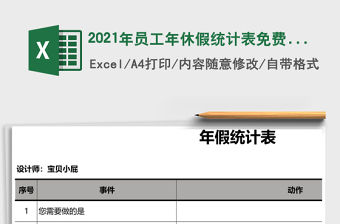 X

2021年员工年休假统计表免费...

Excel/A4打印/内容随意修改/自带格式

年假统计表

设计师：宝贝小屁

| 序号 | 事件 | 动作 |
|---|---|---|
| 1 | 您需要做的是 | |